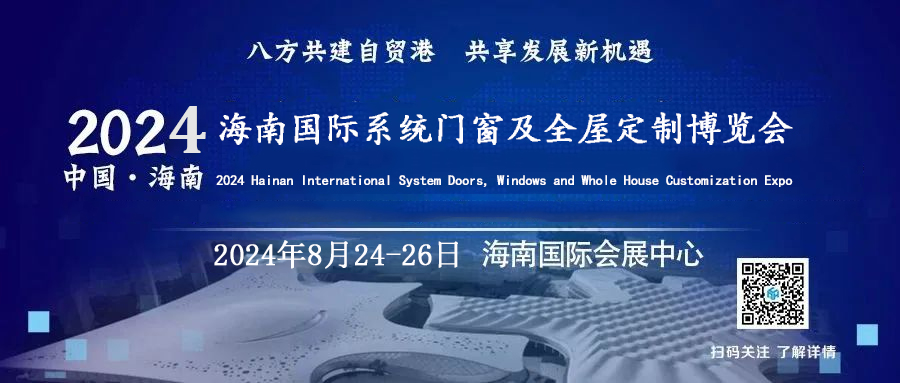 八方共建自贸港　共享发展新机遇

2024 海南国际系统门窗及全屋定制博览会

中国·海南 2024 Hainan International System Doors, Windows and Whole House Customization Expo

2024年8月24-26日　海南国际会展中心

扫码关注 了解详情